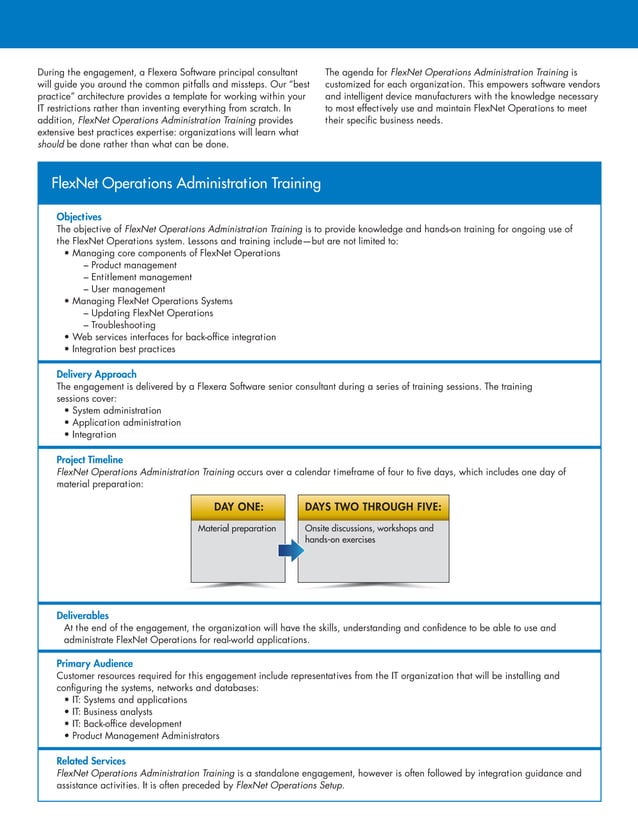 During the engagement, a Flexera Software principal consultant will guide you around the common pitfalls and missteps. Our "best practice" architecture provides a template for working within your IT restrictions rather than inventing everything from scratch. In addition, FlexNet Operations Administration Training provides extensive best practices expertise: organizations will learn what should be done rather than what can be done.

The agenda for FlexNet Operations Administration Training is customized for each organization. This empowers software vendors and intelligent device manufacturers with the knowledge necessary to most effectively use and maintain FlexNet Operations to meet their specific business needs.

FlexNet Operations Administration Training

Objectives
The objective of FlexNet Operations Administration Training is to provide knowledge and hands-on training for ongoing use of the FlexNet Operations system. Lessons and training include—but are not limited to:
• Managing core components of FlexNet Operations
– Product management
– Entitlement management
– User management
• Managing FlexNet Operations Systems
– Updating FlexNet Operations
– Troubleshooting
• Web services interfaces for back-office integration
• Integration best practices

Delivery Approach
The engagement is delivered by a Flexera Software senior consultant during a series of training sessions. The training sessions cover:
• System administration
• Application administration
• Integration

Project Timeline
FlexNet Operations Administration Training occurs over a calendar timeframe of four to five days, which includes one day of material preparation:

DAY ONE:
Material preparation

DAYS TWO THROUGH FIVE:
Onsite discussions, workshops and hands-on exercises

Deliverables
At the end of the engagement, the organization will have the skills, understanding and confidence to be able to use and administrate FlexNet Operations for real-world applications.

Primary Audience
Customer resources required for this engagement include representatives from the IT organization that will be installing and configuring the systems, networks and databases:
• IT: Systems and applications
• IT: Business analysts
• IT: Back-office development
• Product Management Administrators

Related Services
FlexNet Operations Administration Training is a standalone engagement, however is often followed by integration guidance and assistance activities. It is often preceded by FlexNet Operations Setup.